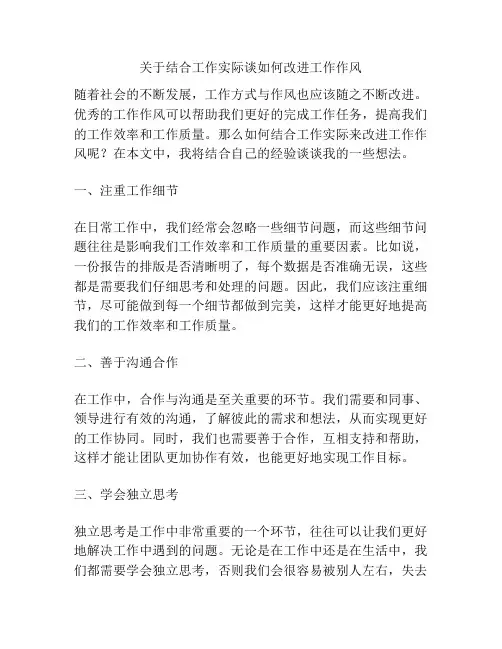 关于结合工作实际谈如何改进工作作风

随着社会的不断发展，工作方式与作风也应该随之不断改进。优秀的工作作风可以帮助我们更好的完成工作任务，提高我们的工作效率和工作质量。那么如何结合工作实际来改进工作作风呢？在本文中，我将结合自己的经验谈谈我的一些想法。

一、注重工作细节

在日常工作中，我们经常会忽略一些细节问题，而这些细节问题往往是影响我们工作效率和工作质量的重要因素。比如说，一份报告的排版是否清晰明了，每个数据是否准确无误，这些都是需要我们仔细思考和处理的问题。因此，我们应该注重细节，尽可能做到每一个细节都做到完美，这样才能更好地提高我们的工作效率和工作质量。

二、善于沟通合作

在工作中，合作与沟通是至关重要的环节。我们需要和同事、领导进行有效的沟通，了解彼此的需求和想法，从而实现更好的工作协同。同时，我们也需要善于合作，互相支持和帮助，这样才能让团队更加协作有效，也能更好地实现工作目标。

三、学会独立思考

独立思考是工作中非常重要的一个环节，往往可以让我们更好地解决工作中遇到的问题。无论是在工作中还是在生活中，我们都需要学会独立思考，否则我们会很容易被别人左右，失去